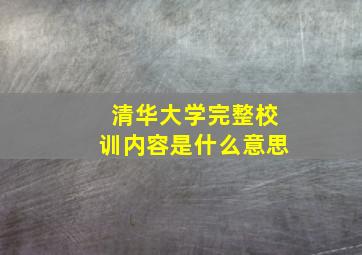 清华大学完整校训内容是什么意思